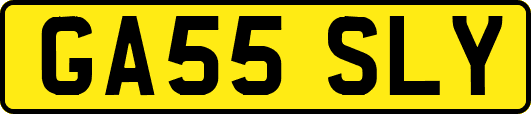 GA55 SLY